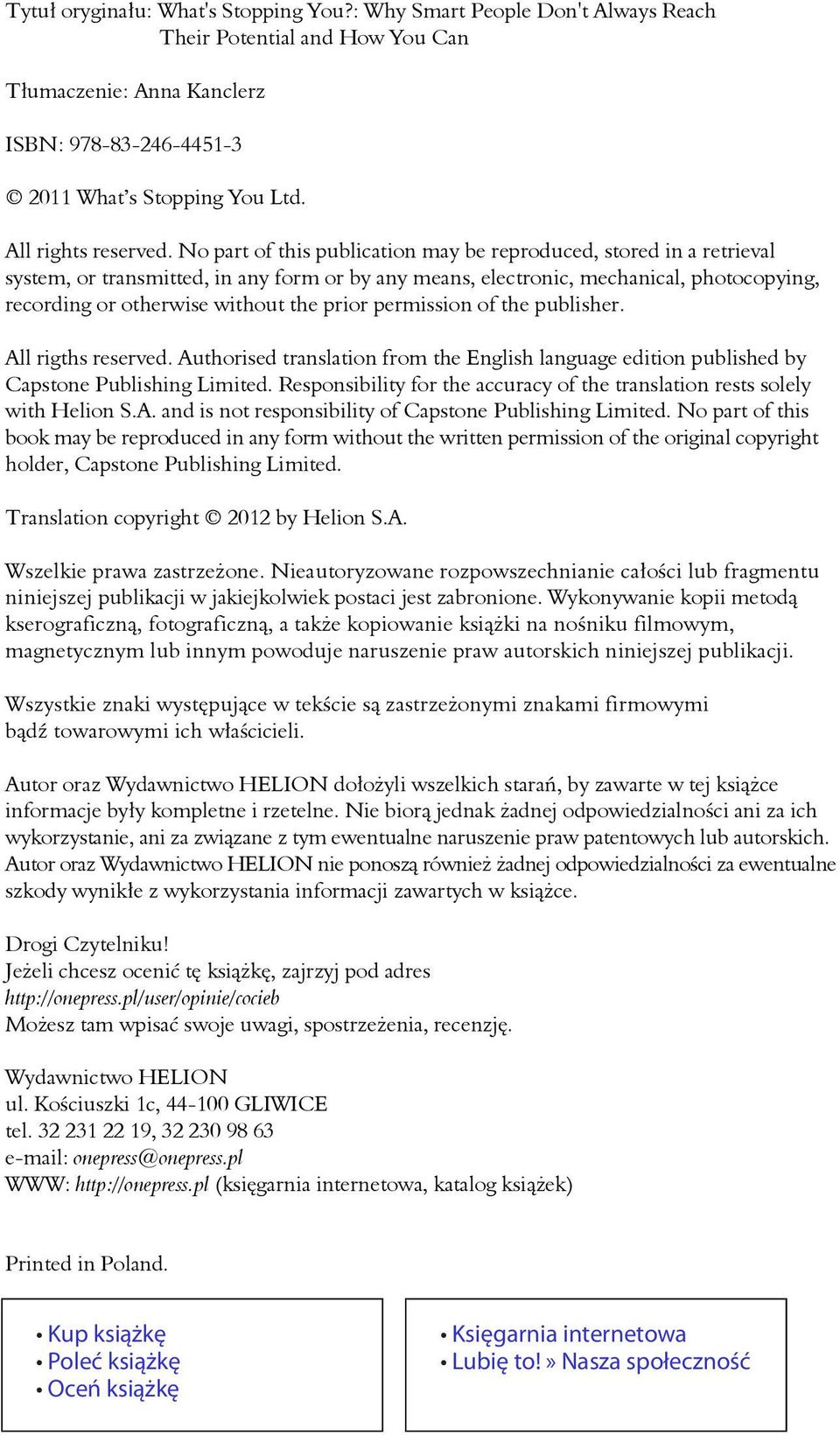 Tytuł oryginału: What's Stopping You?: Why Smart People Don't Always Reach Their Potential and How You Can

Tłumaczenie: Anna Kanclerz

ISBN: 978-83-246-4451-3

© 2011 What's Stopping You Ltd.

All rights reserved. No part of this publication may be reproduced, stored in a retrieval system, or transmitted, in any form or by any means, electronic, mechanical, photocopying, recording or otherwise without the prior permission of the publisher.

All rigths reserved. Authorised translation from the English language edition published by Capstone Publishing Limited. Responsibility for the accuracy of the translation rests solely with Helion S.A. and is not responsibility of Capstone Publishing Limited. No part of this book may be reproduced in any form without the written permission of the original copyright holder, Capstone Publishing Limited.

Translation copyright © 2012 by Helion S.A.

Wszelkie prawa zastrzeżone. Nieautoryzowane rozpowszechnianie całości lub fragmentu niniejszej publikacji w jakiejkolwiek postaci jest zabronione. Wykonywanie kopii metodą kserograficzną, fotograficzną, a także kopiowanie książki na nośniku filmowym, magnetycznym lub innym powoduje naruszenie praw autorskich niniejszej publikacji.

Wszystkie znaki występujące w tekście są zastrzeżonymi znakami firmowymi bądź towarowymi ich właścicieli.

Autor oraz Wydawnictwo HELION dołożyli wszelkich starań, by zawarte w tej książce informacje były kompletne i rzetelne. Nie biorą jednak żadnej odpowiedzialności ani za ich wykorzystanie, ani za związane z tym ewentualne naruszenie praw patentowych lub autorskich. Autor oraz Wydawnictwo HELION nie ponoszą również żadnej odpowiedzialności za ewentualne szkody wynikłe z wykorzystania informacji zawartych w książce.

Drogi Czytelniku!
Jeżeli chcesz ocenić tę książkę, zajrzyj pod adres
http://onepress.pl/user/opinie/cocieb
Możesz tam wpisać swoje uwagi, spostrzeżenia, recenzję.

Wydawnictwo HELION
ul. Kościuszki 1c, 44-100 GLIWICE
tel. 32 231 22 19, 32 230 98 63
e-mail: onepress@onepress.pl
WWW: http://onepress.pl (księgarnia internetowa, katalog książek)

Printed in Poland.

• Kup książkę
• Poleć książkę
• Oceń książkę

• Księgarnia internetowa
• Lubię to! » Nasza społeczność